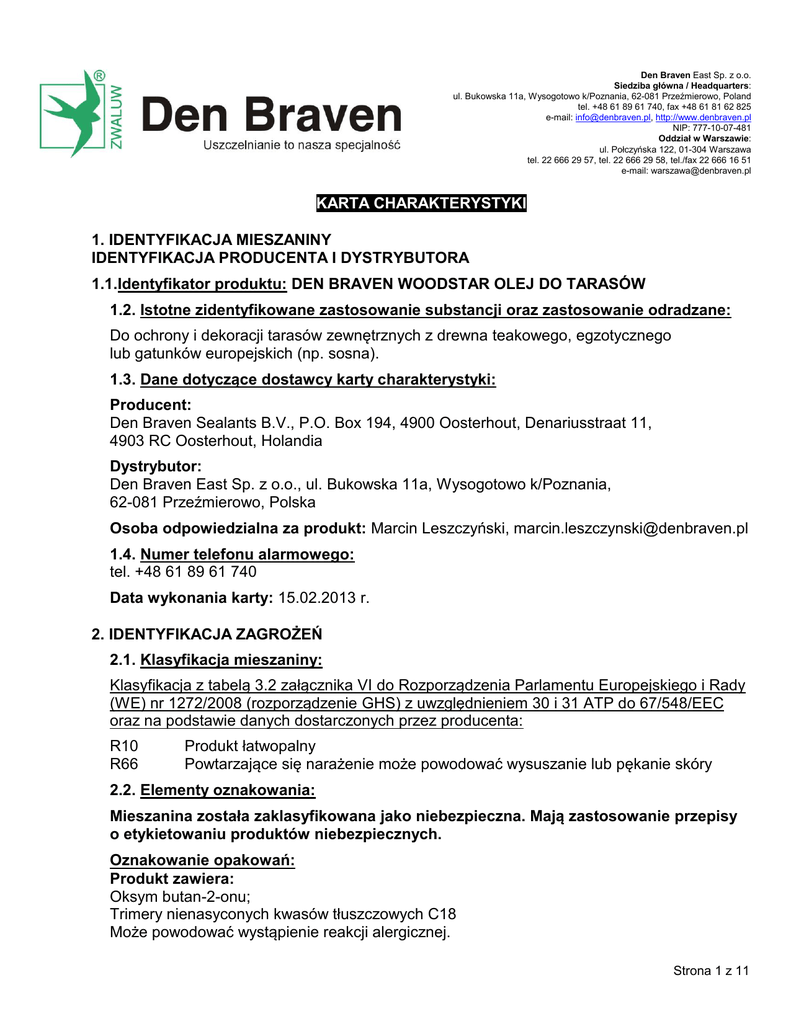 ZWALUW®

Den Braven

Uszczelnianie to nasza specjalność

Den Braven East Sp. z o.o.
Siedziba główna / Headquarters:
ul. Bukowska 11a, Wysogotowo k/Poznania, 62-081 Przeźmierowo, Poland
tel. +48 61 89 61 740, fax +48 61 81 62 825
e-mail: info@denbraven.pl, http://www.denbraven.pl
NIP: 777-10-07-481
Oddział w Warszawie:
ul. Połczyńska 122, 01-304 Warszawa
tel. 22 666 29 57, tel. 22 666 29 58, tel./fax 22 666 16 51
e-mail: warszawa@denbraven.pl

KARTA CHARAKTERYSTYKI

1. IDENTYFIKACJA MIESZANINY
IDENTYFIKACJA PRODUCENTA I DYSTRYBUTORA

1.1.Identyfikator produktu: DEN BRAVEN WOODSTAR OLEJ DO TARASÓW

1.2. Istotne zidentyfikowane zastosowanie substancji oraz zastosowanie odradzane:

Do ochrony i dekoracji tarasów zewnętrznych z drewna teakowego, egzotycznego lub gatunków europejskich (np. sosna).

1.3. Dane dotyczące dostawcy karty charakterystyki:

Producent:
Den Braven Sealants B.V., P.O. Box 194, 4900 Oosterhout, Denariusstraat 11, 4903 RC Oosterhout, Holandia

Dystrybutor:
Den Braven East Sp. z o.o., ul. Bukowska 11a, Wysogotowo k/Poznania, 62-081 Przeźmierowo, Polska

Osoba odpowiedzialna za produkt: Marcin Leszczyński, marcin.leszczynski@denbraven.pl

1.4. Numer telefonu alarmowego:
tel. +48 61 89 61 740

Data wykonania karty: 15.02.2013 r.

2. IDENTYFIKACJA ZAGROŻEŃ

2.1. Klasyfikacja mieszaniny:

Klasyfikacja z tabelą 3.2 załącznika VI do Rozporządzenia Parlamentu Europejskiego i Rady (WE) nr 1272/2008 (rozporządzenie GHS) z uwzględnieniem 30 i 31 ATP do 67/548/EEC oraz na podstawie danych dostarczonych przez producenta:

R10 Produkt łatwopalny
R66 Powtarzające się narażenie może powodować wysuszanie lub pękanie skóry

2.2. Elementy oznakowania:

Mieszanina została zaklasyfikowana jako niebezpieczna. Mają zastosowanie przepisy o etykietowaniu produktów niebezpiecznych.

Oznakowanie opakowań:
Produkt zawiera:
Oksym butan-2-onu;
Trimery nienasyconych kwasów tłuszczowych C18
Może powodować wystąpienie reakcji alergicznej.

Strona 1 z 11